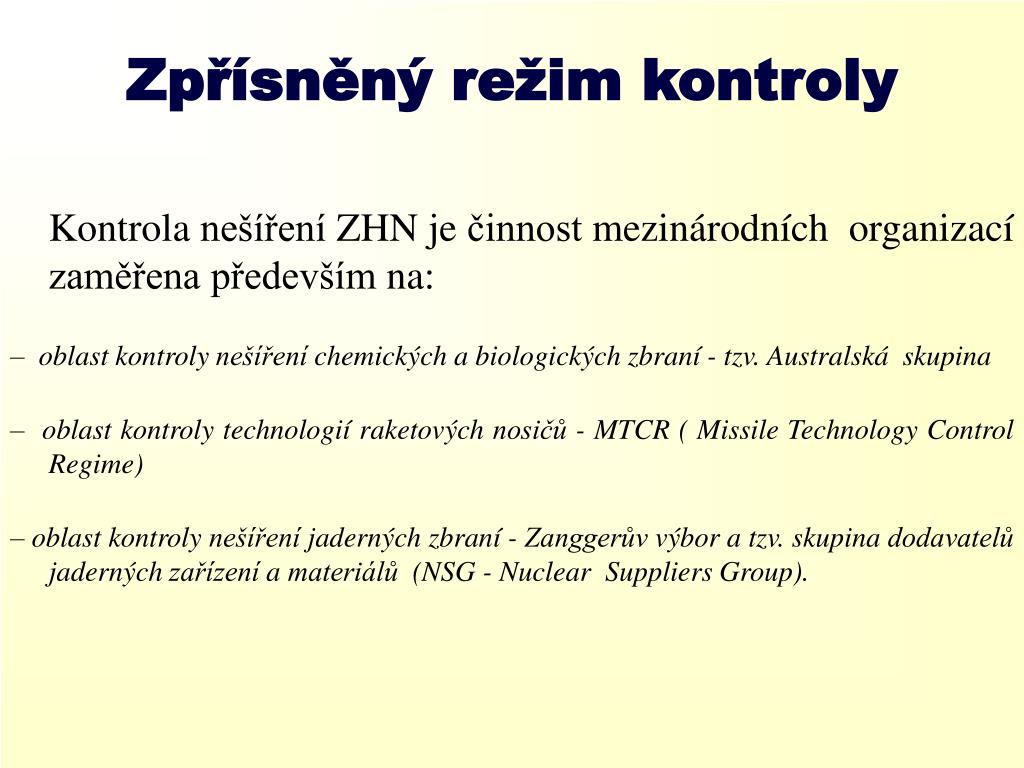 Zpřísněný režim kontroly

Kontrola nešíření ZHN je činnost mezinárodních organizací zaměřena především na:

– oblast kontroly nešíření chemických a biologických zbraní - tzv. Australská skupina

– oblast kontroly technologií raketových nosičů - MTCR ( Missile Technology Control Regime)

– oblast kontroly nešíření jaderných zbraní - Zanggerův výbor a tzv. skupina dodavatelů jaderných zařízení a materiálů (NSG - Nuclear Suppliers Group).